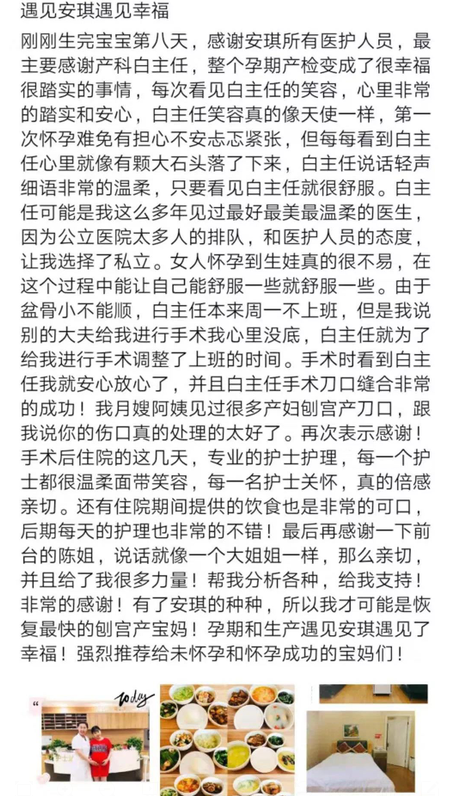 遇见安琪遇见幸福

刚刚生完宝宝第八天，感谢安琪所有医护人员，最主要感谢产科白主任，整个孕期产检变成了很幸福很踏实的事情，每次看见白主任的笑容，心里非常的踏实和安心，白主任笑容真的像天使一样，第一次怀孕难免有担心不安忐忑紧张，但每每看到白主任心里就像有颗大石头落了下来，白主任说话轻声细语非常的温柔，只要看见白主任就很舒服。白主任可能是我这么多年见过最好最美最温柔的医生，因为公立医院太多人的排队，和医护人员的态度，让我选择了私立。女人怀孕到生娃真的很不易，在这个过程中能让自己能舒服一些就舒服一些。由于盆骨小不能顺，白主任本来周一不上班，但是我说别的大夫给我进行手术我心里没底，白主任就为了给我进行手术调整了上班的时间。手术时看到白主任我就安心放心了，并且白主任手术刀口缝合非常的成功！我月嫂阿姨见过很多产妇刨宫产刀口，跟我说你的伤口真的处理的太好了。再次表示感谢！手术后住院的这几天，专业的护士护理，每一个护士都很温柔面带笑容，每一名护士关怀，真的倍感亲切。还有住院期间提供的饮食也是非常的可口，后期每天的护理也非常的不错！最后再感谢一下前台的陈姐，说话就像一个大姐姐一样，那么亲切，并且给了我很多力量！帮我分析各种，给我支持！非常的感谢！有了安琪的种种，所以我才可能是恢复最快的刨宫产宝妈！孕期和生产遇见安琪遇见了幸福！强烈推荐给未怀孕和怀孕成功的宝妈们！

today